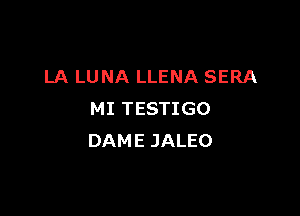 LA LUNA LLENA SERA
MI TESTIGO
DAME JALEO